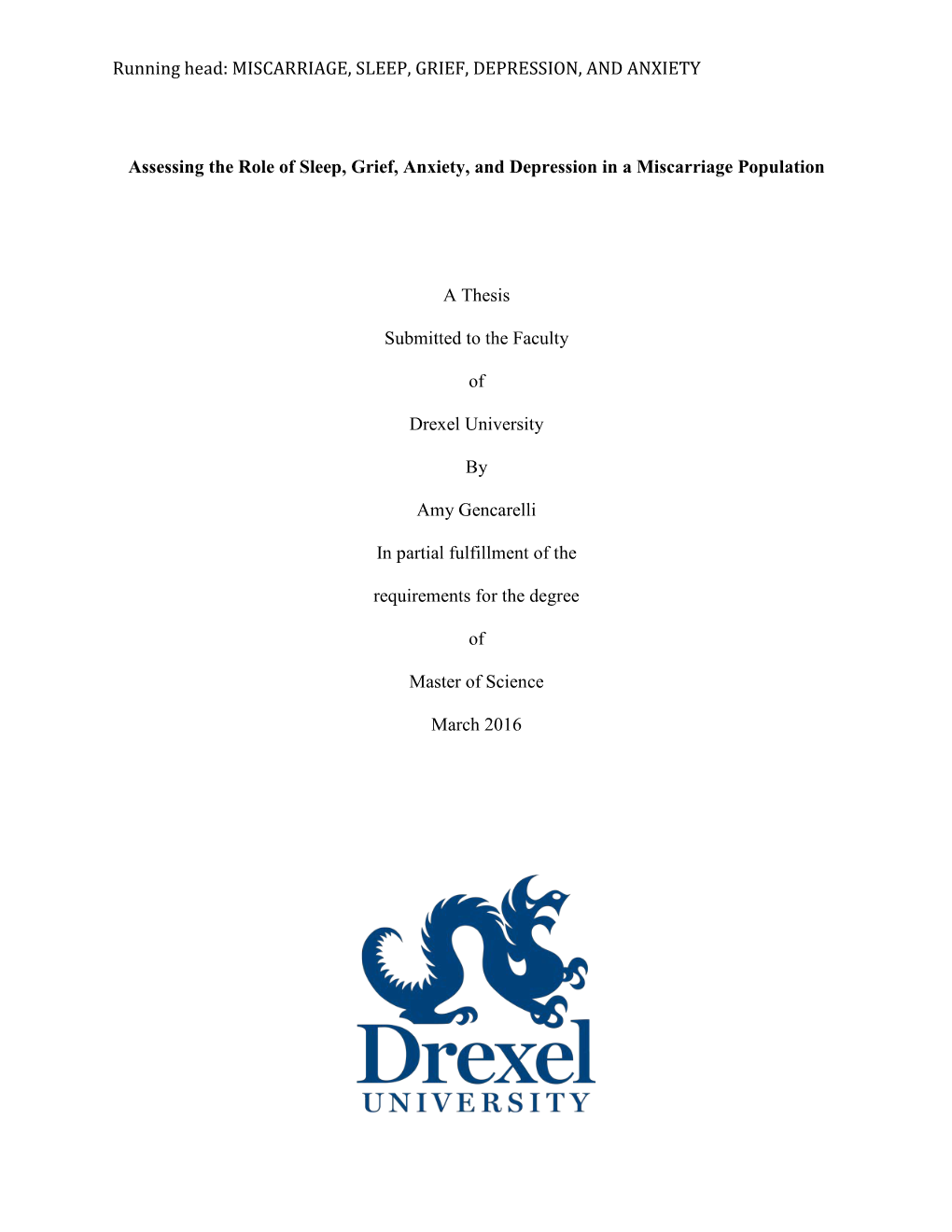 Running head: MISCARRIAGE, SLEEP, GRIEF, DEPRESSION, AND ANXIETY

Assessing the Role of Sleep, Grief, Anxiety, and Depression in a Miscarriage Population

A Thesis

Submitted to the Faculty

of

Drexel University

By

Amy Gencarelli

In partial fulfillment of the

requirements for the degree

of

Master of Science

March 2016

Drexel
UNIVERSITY